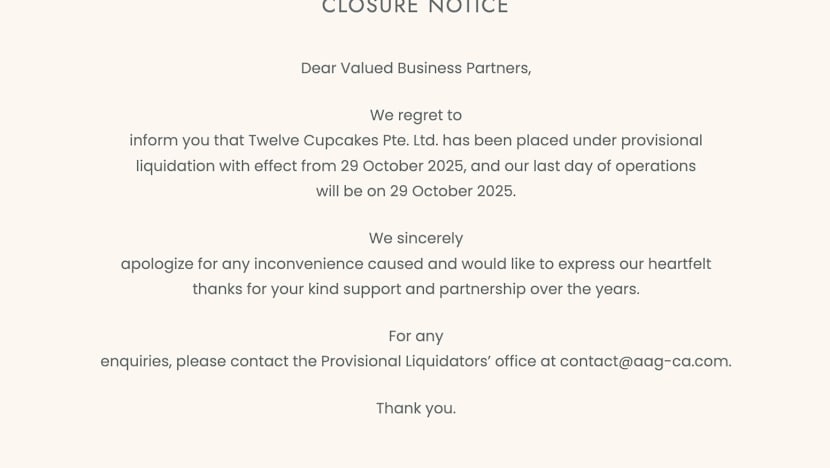 CLOSURE NOTICE

Dear Valued Business Partners,

We regret to inform you that Twelve Cupcakes Pte. Ltd. has been placed under provisional liquidation with effect from 29 October 2025, and our last day of operations will be on 29 October 2025.

We sincerely apologize for any inconvenience caused and would like to express our heartfelt thanks for your kind support and partnership over the years.

For any enquiries, please contact the Provisional Liquidators' office at contact@aag-ca.com.

Thank you.